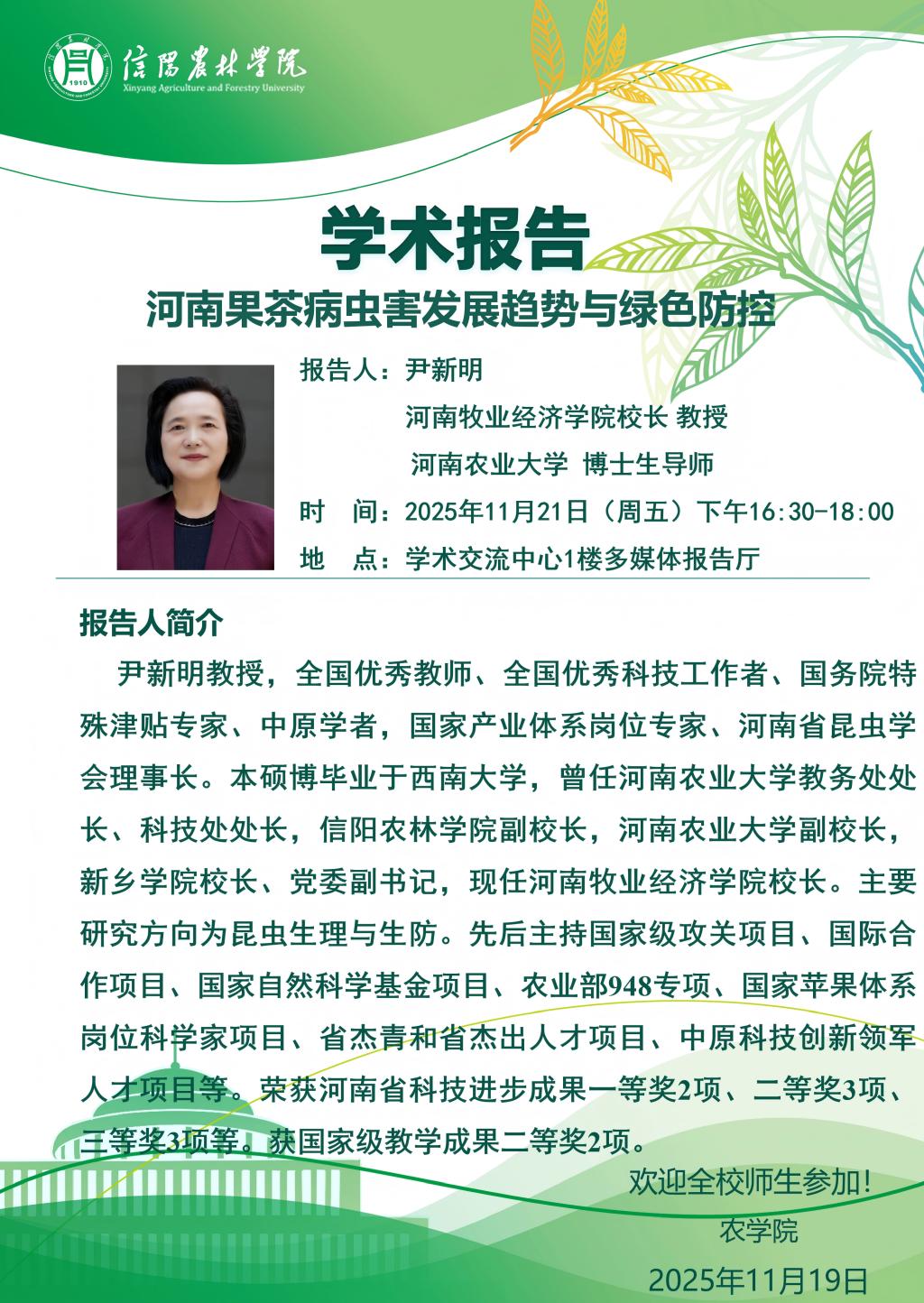 信陽農林學院
Xinyang Agriculture and Forestry University

学术报告

河南果茶病虫害发展趋势与绿色防控

报告人：尹新明

河南牧业经济学院校长 教授

河南农业大学 博士生导师

时 间：2025年11月21日（周五）下午16:30-18:00

地 点：学术交流中心1楼多媒体报告厅

报告人简介

尹新明教授，全国优秀教师、全国优秀科技工作者、国务院特殊津贴专家、中原学者，国家产业体系岗位专家、河南省昆虫学会理事长。本硕博毕业于西南大学，曾任河南农业大学教务处处长、科技处处长，信阳农林学院副校长，河南农业大学副校长，新乡学院校长、党委副书记，现任河南牧业经济学院校长。主要研究方向为昆虫生理与生防。先后主持国家级攻关项目、国际合作项目、国家自然科学基金项目、农业部948专项、国家苹果体系岗位科学家项目、省杰青和省杰出人才项目、中原科技创新领军人才项目等。荣获河南省科技进步成果一等奖2项、二等奖3项、三等奖3项等。获国家级教学成果二等奖2项。

欢迎全校师生参加！

农学院

2025年11月19日